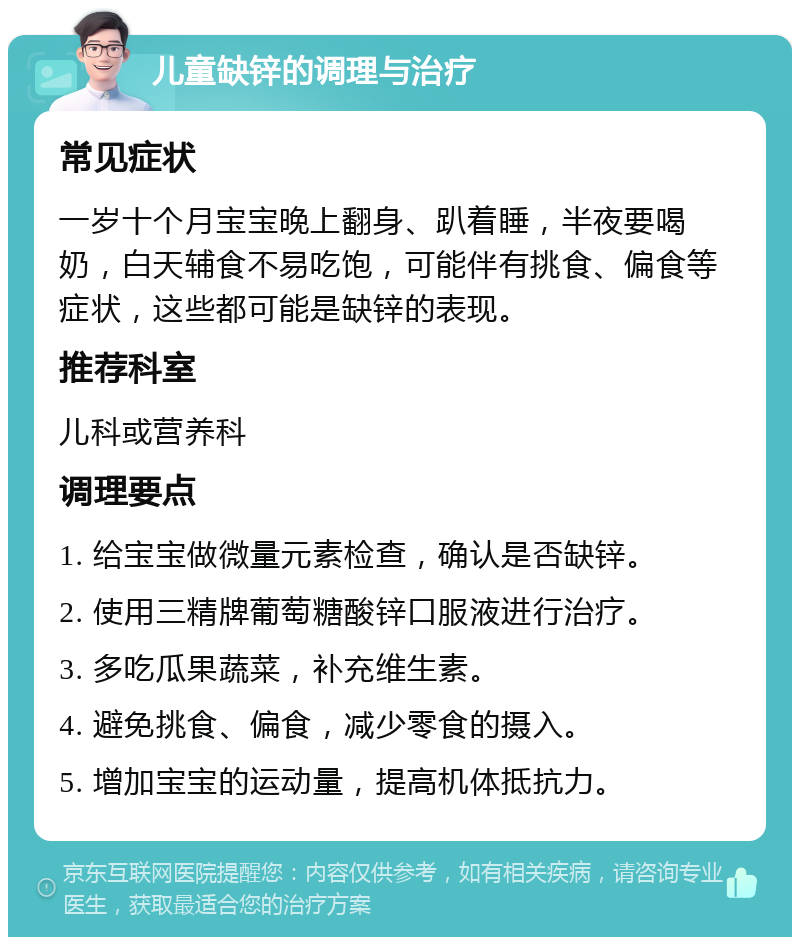 儿童缺锌的调理与治疗

常见症状

一岁十个月宝宝晚上翻身、趴着睡，半夜要喝奶，白天辅食不易吃饱，可能伴有挑食、偏食等症状，这些都可能是缺锌的表现。

推荐科室

儿科或营养科

调理要点

1. 给宝宝做微量元素检查，确认是否缺锌。

2. 使用三精牌葡萄糖酸锌口服液进行治疗。

3. 多吃瓜果蔬菜，补充维生素。

4. 避免挑食、偏食，减少零食的摄入。

5. 增加宝宝的运动量，提高机体抵抗力。

京东互联网医院提醒您：内容仅供参考，如有相关疾病，请咨询专业医生，获取最适合您的治疗方案